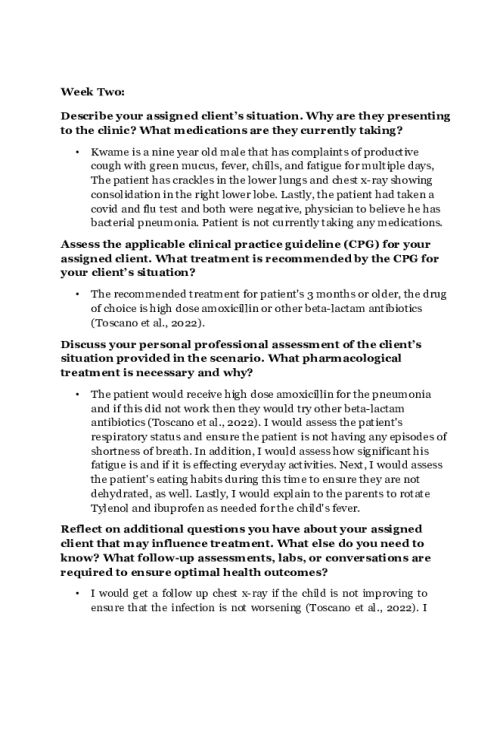 Week Two:

Describe your assigned client's situation. Why are they presenting to the clinic? What medications are they currently taking?

• Kwame is a nine year old male that has complaints of productive cough with green mucus, fever, chills, and fatigue for multiple days, The patient has crackles in the lower lungs and chest x-ray showing consolidation in the right lower lobe. Lastly, the patient had taken a covid and flu test and both were negative, physician to believe he has bacterial pneumonia. Patient is not currently taking any medications.

Assess the applicable clinical practice guideline (CPG) for your assigned client. What treatment is recommended by the CPG for your client's situation?

• The recommended treatment for patient's 3 months or older, the drug of choice is high dose amoxicillin or other beta-lactam antibiotics (Toscano et al., 2022).

Discuss your personal professional assessment of the client's situation provided in the scenario. What pharmacological treatment is necessary and why?

• The patient would receive high dose amoxicillin for the pneumonia and if this did not work then they would try other beta-lactam antibiotics (Toscano et al., 2022). I would assess the patient's respiratory status and ensure the patient is not having any episodes of shortness of breath. In addition, I would assess how significant his fatigue is and if it is effecting everyday activities. Next, I would assess the patient's eating habits during this time to ensure they are not dehydrated, as well. Lastly, I would explain to the parents to rotate Tylenol and ibuprofen as needed for the child's fever.

Reflect on additional questions you have about your assigned client that may influence treatment. What else do you need to know? What follow-up assessments, labs, or conversations are required to ensure optimal health outcomes?

• I would get a follow up chest x-ray if the child is not improving to ensure that the infection is not worsening (Toscano et al., 2022). I